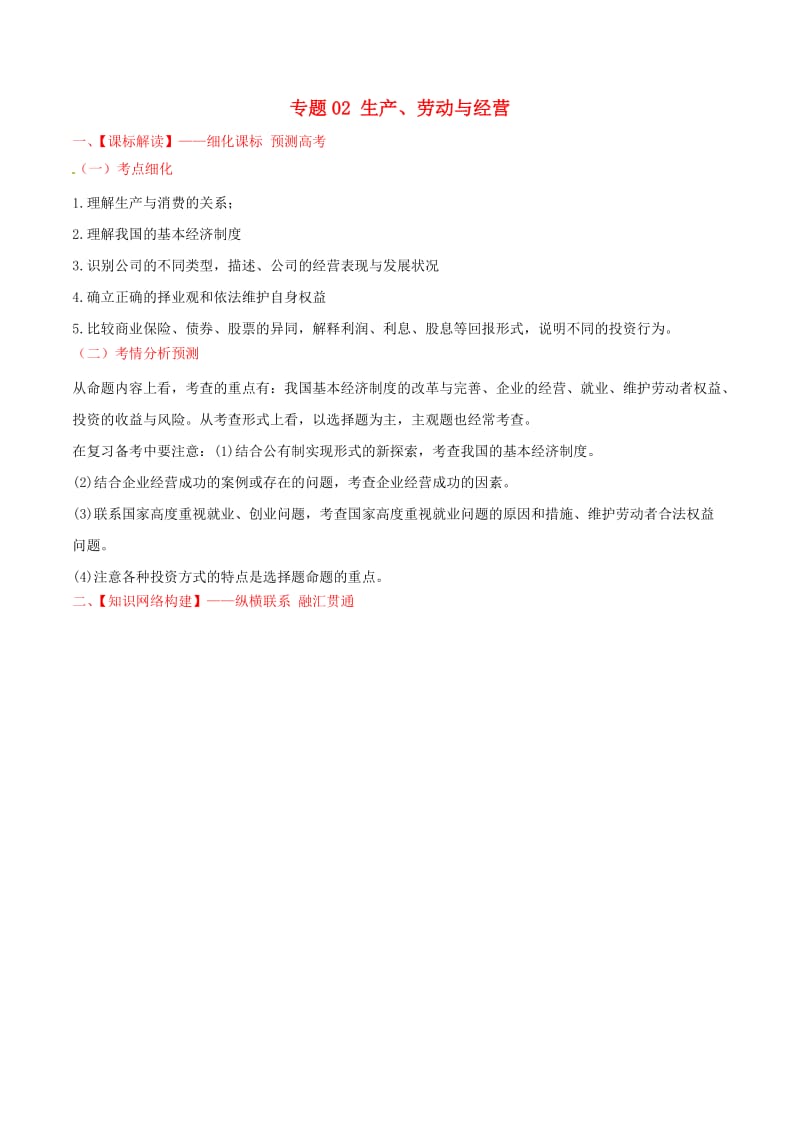 专题 02 生产、劳动与经营

一、【课标解读】——细化课标 预测高考

（一）考点细化

1.理解生产与消费的关系；

2.理解我国的基本经济制度

3.识别公司的不同类型，描述、公司的经营表现与发展状况

4.确立正确的择业观和依法维护自身权益

5.比较商业保险、债券、股票的异同，解释利润、利息、股息等回报形式，说明不同的投资行为。

（二）考情分析预测

从命题内容上看，考查的重点有：我国基本经济制度的改革与完善、企业的经营、就业、维护劳动者权益、投资的收益与风险。从考查形式上看，以选择题为主，主观题也经常考查。

在复习备考中要注意：(1)结合公有制实现形式的新探索，考查我国的基本经济制度。

(2)结合企业经营成功的案例或存在的问题，考查企业经营成功的因素。

(3)联系国家高度重视就业、创业问题，考查国家高度重视就业问题的原因和措施、维护劳动者合法权益问题。

(4)注意各种投资方式的特点是选择题命题的重点。

二、【知识网络构建】——纵横联系 融汇贯通